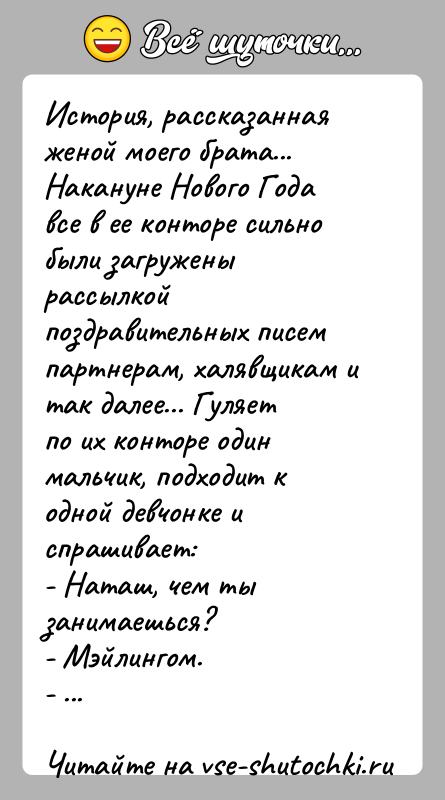 Всё шуточки...

История, рассказанная женой моего брата... Накануне Нового Года все в ее конторе сильно были загружены рассылкой поздравительных писем партнерам, халявщикам и так далее... Гуляет по их конторе один мальчик, подходит к одной девчонке и спрашивает:
- Наташ, чем ты занимаешься?
- Мэйлингом.
- ...

Читайте на vse-shutochki.ru